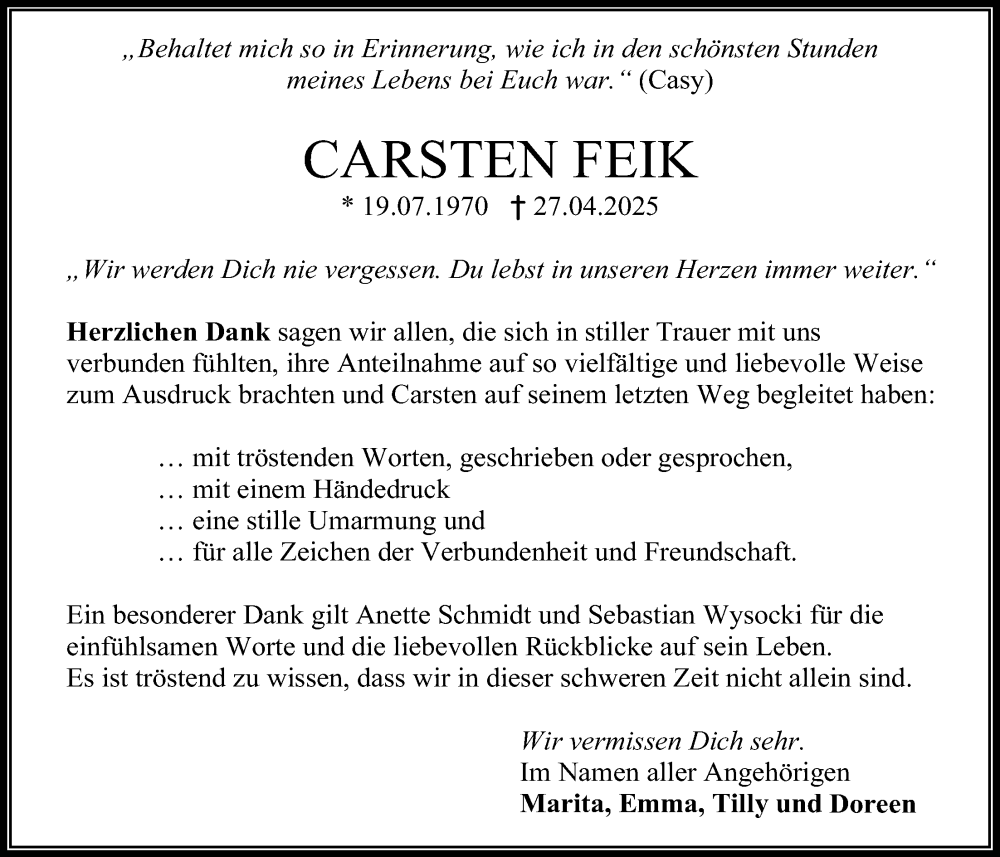 „Behaltet mich so in Erinnerung, wie ich in den schönsten Stunden meines Lebens bei Euch war.“ (Casy)

CARSTEN FEIK

* 19.07.1970 † 27.04.2025

„Wir werden Dich nie vergessen. Du lebst in unseren Herzen immer weiter.“

Herzlichen Dank sagen wir allen, die sich in stiller Trauer mit uns verbunden fühlten, ihre Anteilnahme auf so vielfältige und liebevolle Weise zum Ausdruck brachten und Carsten auf seinem letzten Weg begleitet haben:

… mit tröstenden Worten, geschrieben oder gesprochen,
… mit einem Händedruck
… eine stille Umarmung und
… für alle Zeichen der Verbundenheit und Freundschaft.

Ein besonderer Dank gilt Anette Schmidt und Sebastian Wysocki für die einfühlsamen Worte und die liebevollen Rückblicke auf sein Leben.
Es ist tröstend zu wissen, dass wir in dieser schweren Zeit nicht allein sind.

Wir vermissen Dich sehr.
Im Namen aller Angehörigen
Marita, Emma, Tilly und Doreen